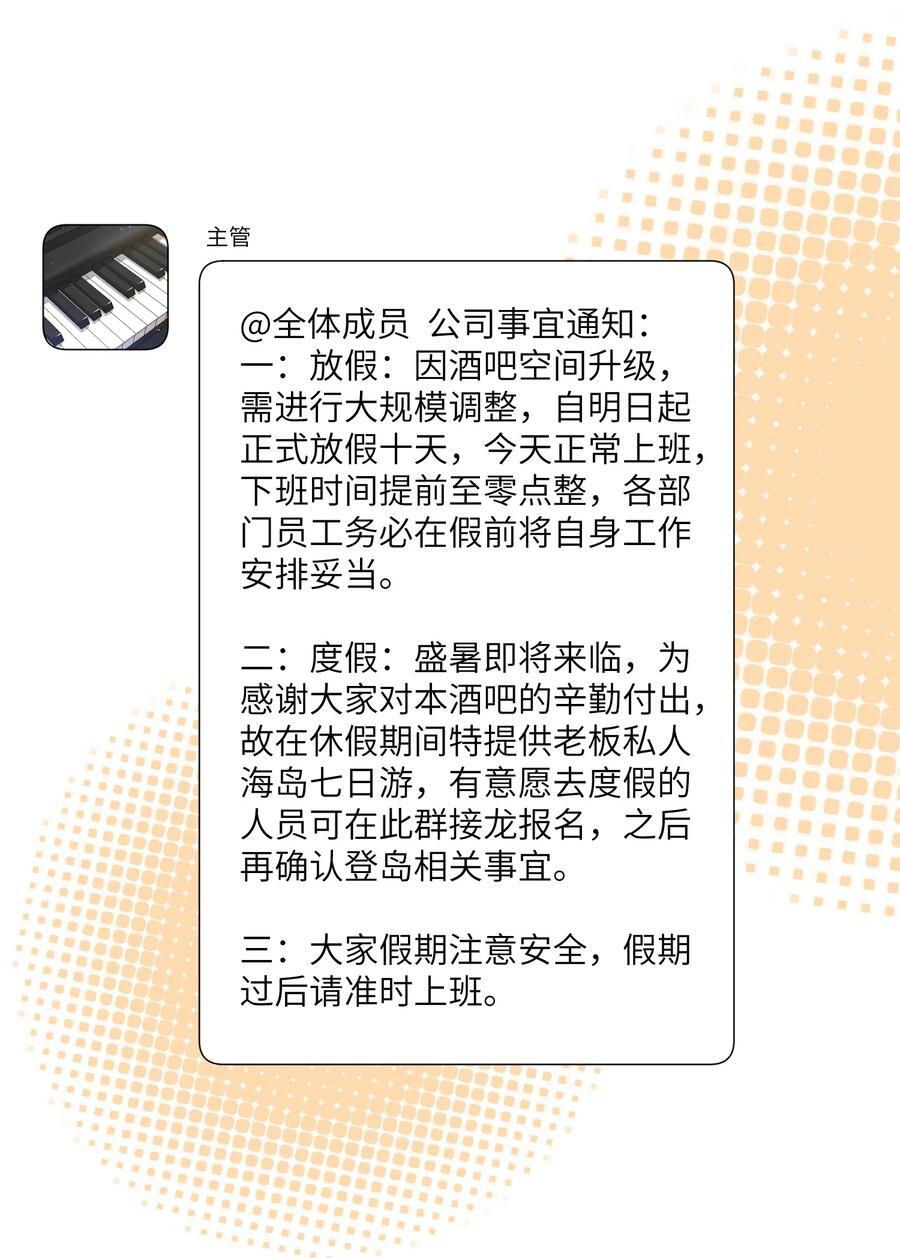 主管

@全体成员 公司事宜通知：
一：放假：因酒吧空间升级，需进行大规模调整，自明日起正式放假十天，今天正常上班，下班时间提前至零点整，各部门员工务必在假前将自身工作安排妥当。

二：度假：盛暑即将来临，为感谢大家对本酒吧的辛勤付出，故在休假期间特提供老板私人海岛七日游，有意愿去度假的人员可在此群接龙报名，之后再确认登岛相关事宜。

三：大家假期注意安全，假期过后请准时上班。